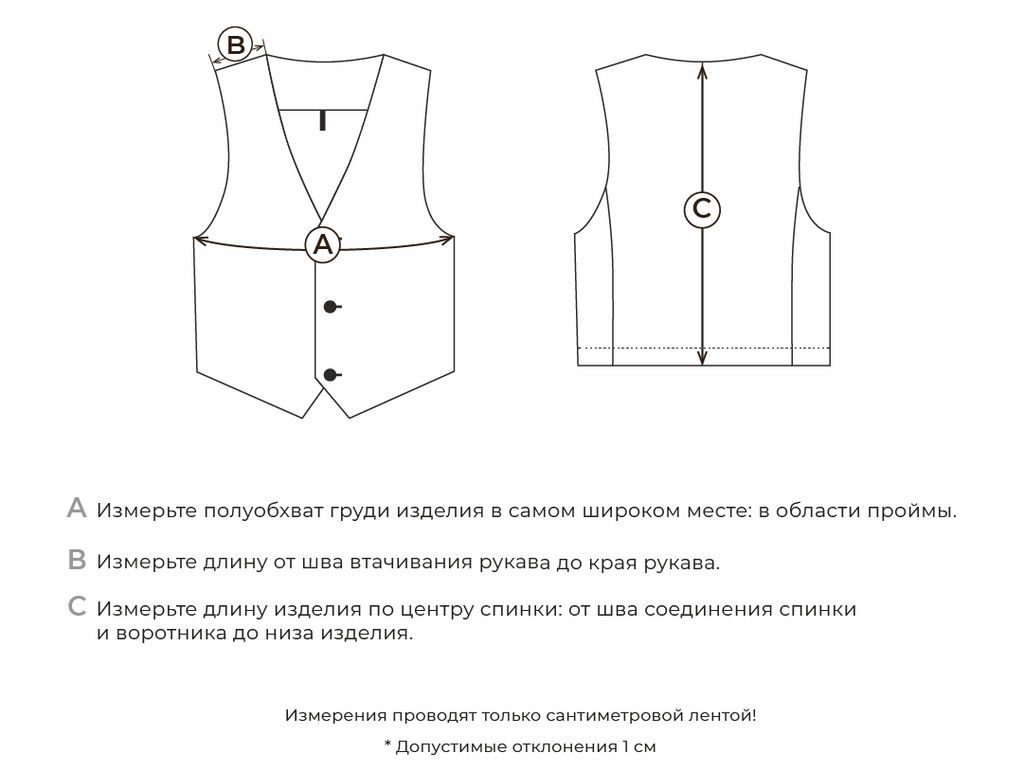 B

A

C

A Измерьте полуобхват груди изделия в самом широком месте: в области проймы.

B Измерьте длину от шва втачивания рукава до края рукава.

C Измерьте длину изделия по центру спинки: от шва соединения спинки и воротника до низа изделия.

Измерения проводят только сантиметровой лентой!

* Допустимые отклонения 1 см